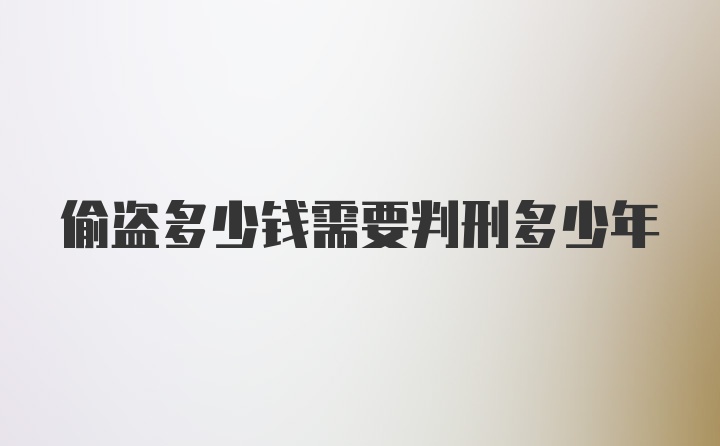 偷盗多少钱需要判刑多少年